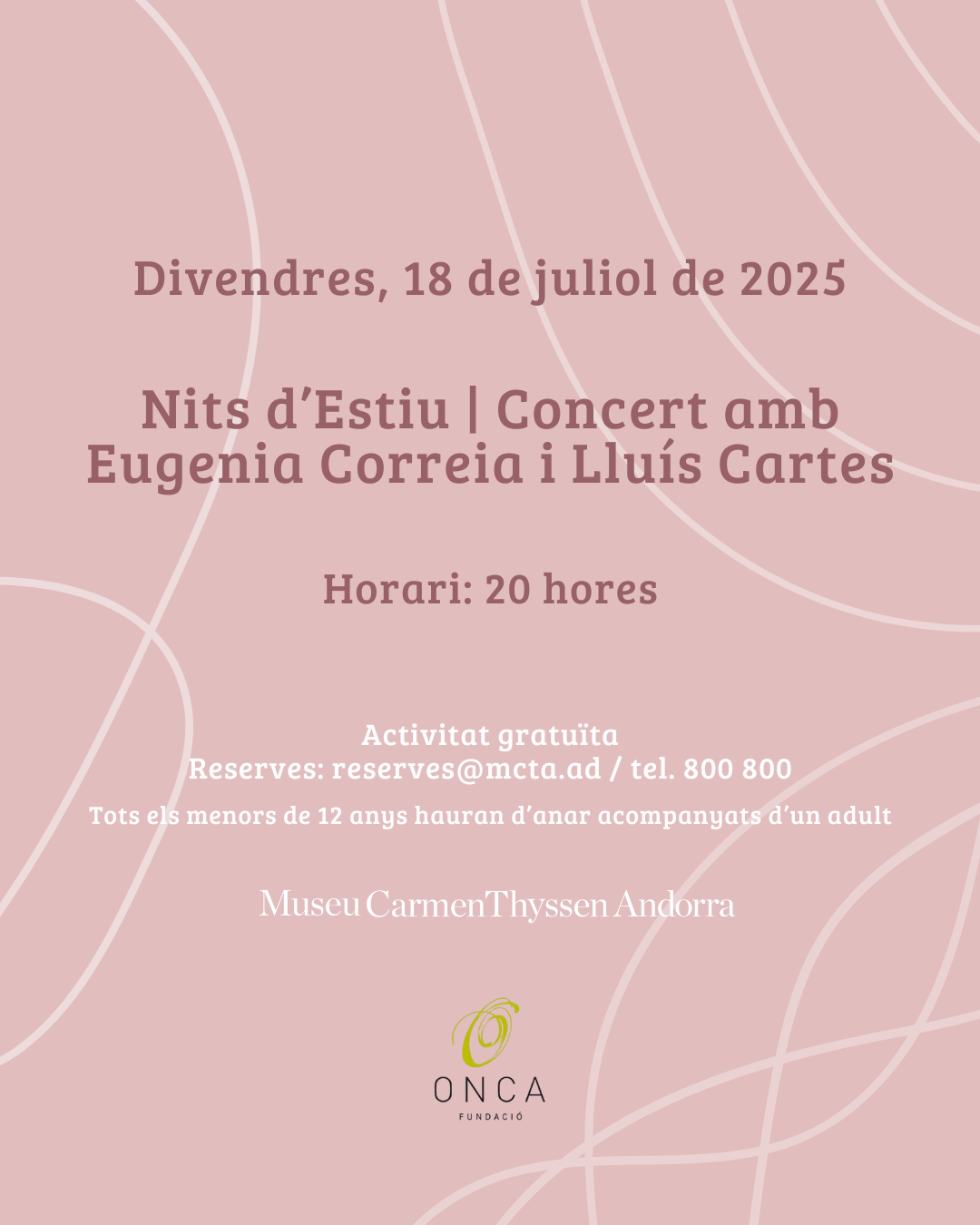 Divendres, 18 de juliol de 2025

Nits d'Estiu | Concert amb Eugenia Correia i Lluís Cartes

Horari: 20 hores

Activitat gratuïta
Reserves: reserves@mcta.ad / tel. 800 800
Tots els menors de 12 anys hauran d'anar acompanyats d'un adult

Museu Carmen Thyssen Andorra

ONCA
FUNDACIÓ